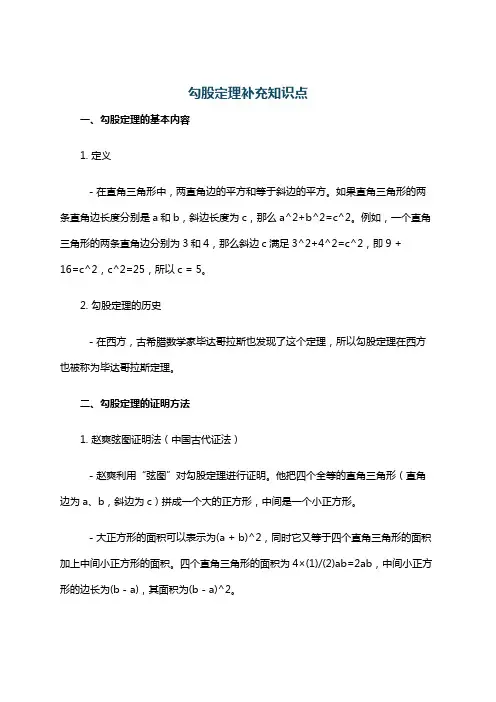 勾股定理补充知识点

一、勾股定理的基本内容

1. 定义

- 在直角三角形中，两直角边的平方和等于斜边的平方。如果直角三角形的两条直角边长度分别是 a 和 b，斜边长度为 c，那么 a^2+b^2=c^2。例如，一个直角三角形的两条直角边分别为 3 和 4，那么斜边 c 满足 3^2+4^2=c^2，即 9 + 16=c^2，c^2=25，所以 c = 5。

2. 勾股定理的历史

- 在西方，古希腊数学家毕达哥拉斯也发现了这个定理，所以勾股定理在西方也被称为毕达哥拉斯定理。

二、勾股定理的证明方法

1. 赵爽弦图证明法（中国古代证法）

- 赵爽利用“弦图”对勾股定理进行证明。他把四个全等的直角三角形（直角边为 a、b，斜边为 c）拼成一个大的正方形，中间是一个小正方形。

- 大正方形的面积可以表示为(a + b)^2，同时它又等于四个直角三角形的面积加上中间小正方形的面积。四个直角三角形的面积为 4×(1)/(2)ab=2ab，中间小正方形的边长为(b - a)，其面积为(b - a)^2。